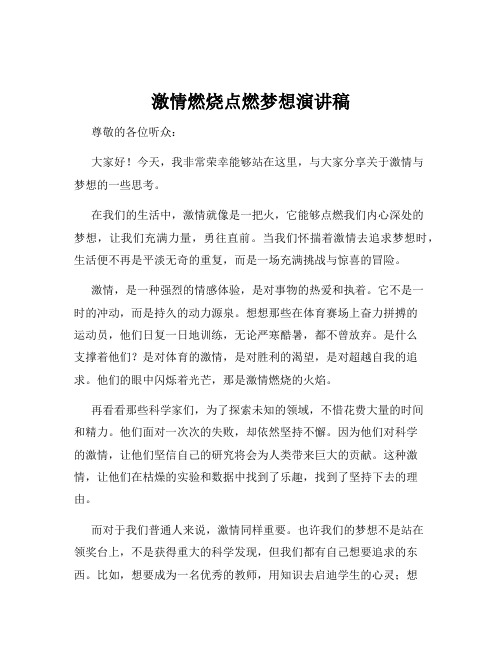 激情燃烧点燃梦想演讲稿

尊敬的各位听众：

大家好！今天，我非常荣幸能够站在这里，与大家分享关于激情与梦想的一些思考。

在我们的生活中，激情就像是一把火，它能够点燃我们内心深处的梦想，让我们充满力量，勇往直前。当我们怀揣着激情去追求梦想时，生活便不再是平淡无奇的重复，而是一场充满挑战与惊喜的冒险。

激情，是一种强烈的情感体验，是对事物的热爱和执着。它不是一时的冲动，而是持久的动力源泉。想想那些在体育赛场上奋力拼搏的运动员，他们日复一日地训练，无论严寒酷暑，都不曾放弃。是什么支撑着他们？是对体育的激情，是对胜利的渴望，是对超越自我的追求。他们的眼中闪烁着光芒，那是激情燃烧的火焰。

再看看那些科学家们，为了探索未知的领域，不惜花费大量的时间和精力。他们面对一次次的失败，却依然坚持不懈。因为他们对科学的激情，让他们坚信自己的研究将会为人类带来巨大的贡献。这种激情，让他们在枯燥的实验和数据中找到了乐趣，找到了坚持下去的理由。

而对于我们普通人来说，激情同样重要。也许我们的梦想不是站在领奖台上，不是获得重大的科学发现，但我们都有自己想要追求的东西。比如，想要成为一名优秀的教师，用知识去启迪学生的心灵；想